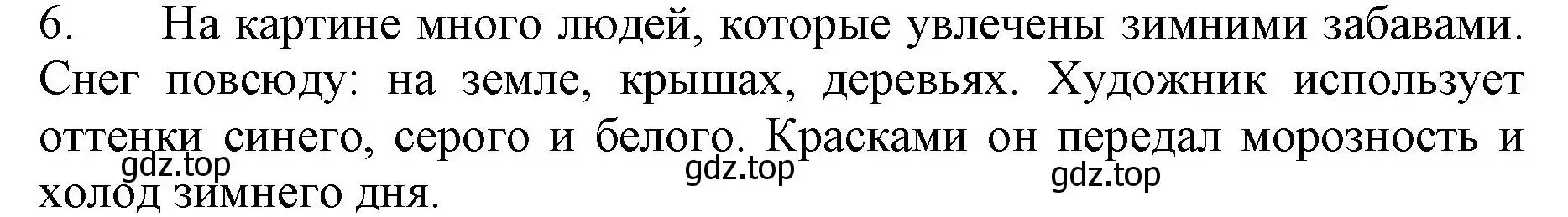 6. На картине много людей, которые увлечены зимними забавами. Снег повсюду: на земле, крышах, деревьях. Художник использует оттенки синего, серого и белого. Красками он передал морозность и холод зимнего дня.

gdz.top gdz.top gdz.top